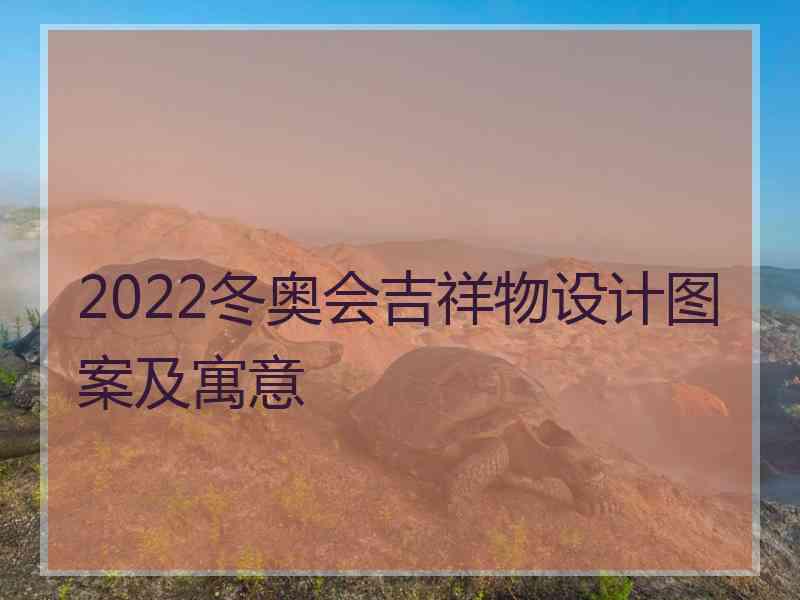 2022冬奥会吉祥物设计图案及寓意